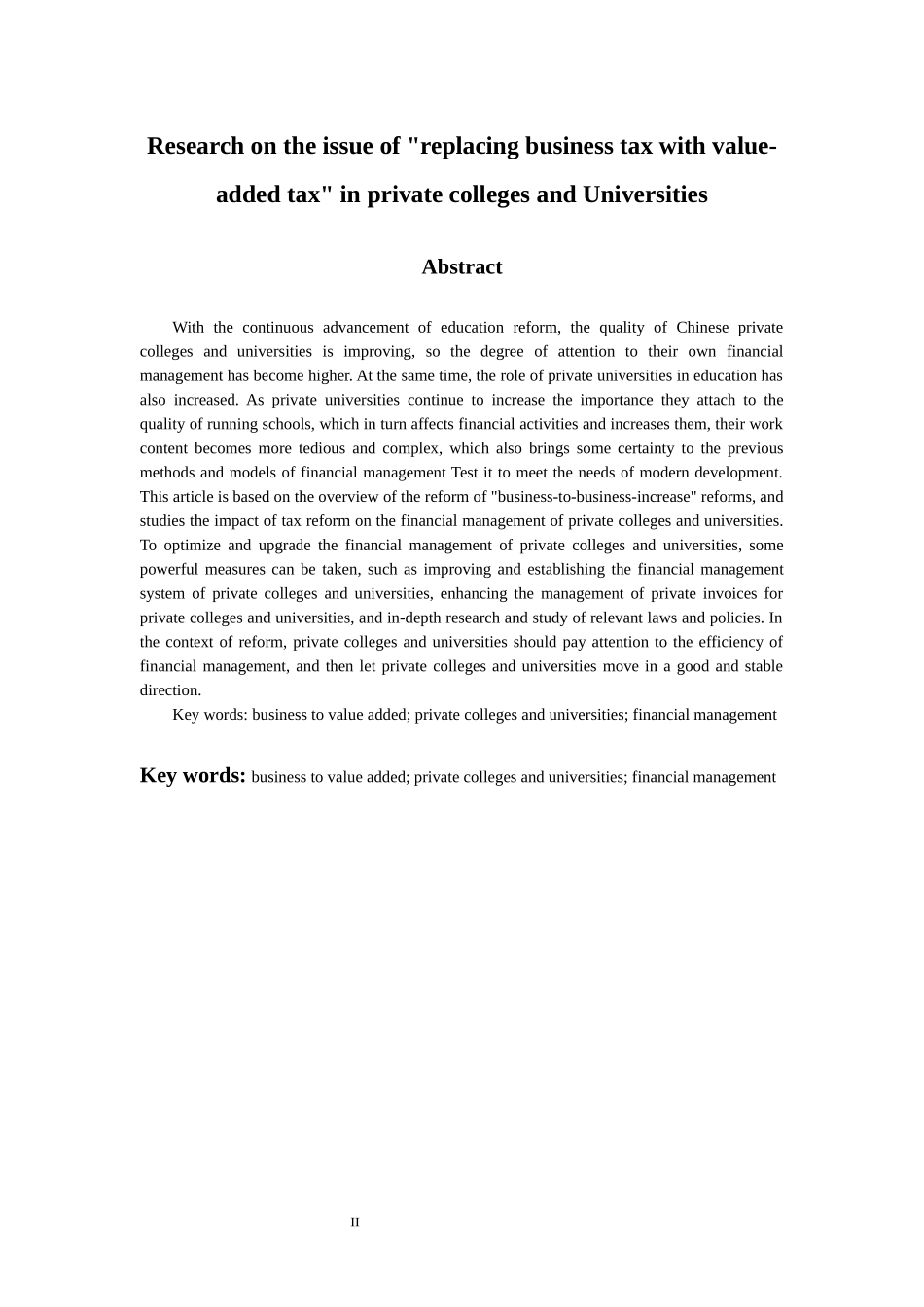 Research on the issue of "replacing business tax with value-added tax" in private colleges and Universities

Abstract

With the continuous advancement of education reform, the quality of Chinese private colleges and universities is improving, so the degree of attention to their own financial management has become higher. At the same time, the role of private universities in education has also increased. As private universities continue to increase the importance they attach to the quality of running schools, which in turn affects financial activities and increases them, their work content becomes more tedious and complex, which also brings some certainty to the previous methods and models of financial management Test it to meet the needs of modern development. This article is based on the overview of the reform of "business-to-business-increase" reforms, and studies the impact of tax reform on the financial management of private colleges and universities. To optimize and upgrade the financial management of private colleges and universities, some powerful measures can be taken, such as improving and establishing the financial management system of private colleges and universities, enhancing the management of private invoices for private colleges and universities, and in-depth research and study of relevant laws and policies. In the context of reform, private colleges and universities should pay attention to the efficiency of financial management, and then let private colleges and universities move in a good and stable direction.

Key words: business to value added; private colleges and universities; financial management

Key words: business to value added; private colleges and universities; financial management

II